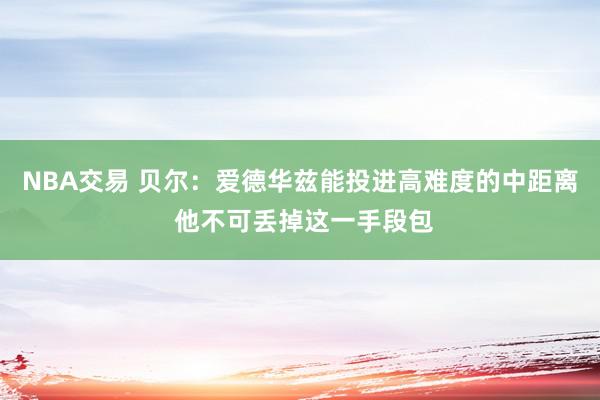 NBA交易 贝尔：爱德华兹能投进高难度的中距离 他不可丢掉这一手段包